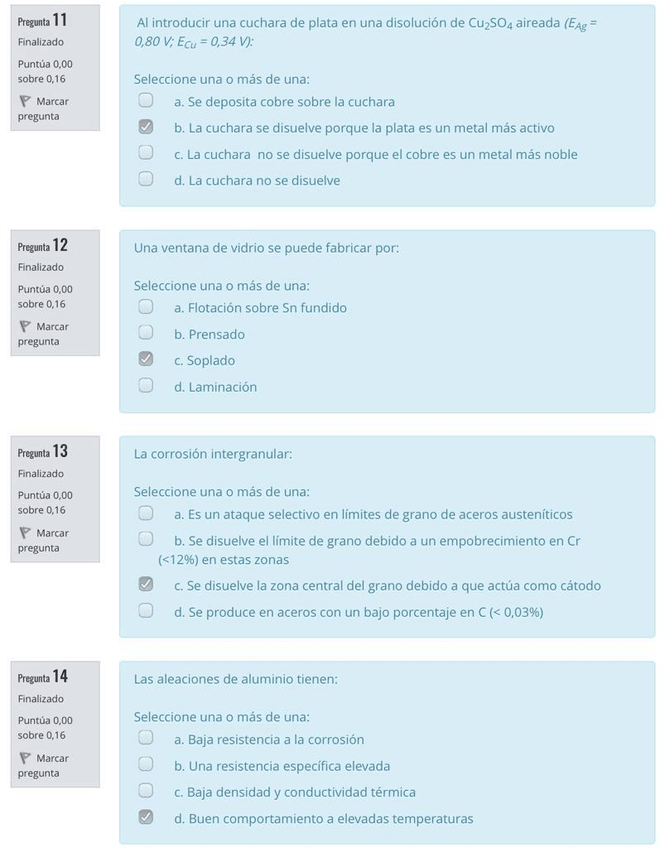 Pregunta 11
Finalizado
Puntúa 0,00 sobre 0,16
Marcar pregunta

Al introducir una cuchara de plata en una disolución de $Cu_2SO_4$ aireada ($E_{Ag}$ = 0,80 V; $E_{Cu}$ = 0,34 V):

Seleccione una o más de una:
a. Se deposita cobre sobre la cuchara
b. La cuchara se disuelve porque la plata es un metal más activo
c. La cuchara no se disuelve porque el cobre es un metal más noble
d. La cuchara no se disuelve

Pregunta 12
Finalizado
Puntúa 0,00 sobre 0,16
Marcar pregunta

Una ventana de vidrio se puede fabricar por:

Seleccione una o más de una:
a. Flotación sobre Sn fundido
b. Prensado
c. Soplado
d. Laminación

Pregunta 13
Finalizado
Puntúa 0,00 sobre 0,16
Marcar pregunta

La corrosión intergranular:

Seleccione una o más de una:
a. Es un ataque selectivo en límites de grano de aceros austeníticos
b. Se disuelve el límite de grano debido a un empobrecimiento en Cr (<12%) en estas zonas
c. Se disuelve la zona central del grano debido a que actúa como cátodo
d. Se produce en aceros con un bajo porcentaje en C (< 0,03%)

Pregunta 14
Finalizado
Puntúa 0,00 sobre 0,16
Marcar pregunta

Las aleaciones de aluminio tienen:

Seleccione una o más de una:
a. Baja resistencia a la corrosión
b. Una resistencia específica elevada
c. Baja densidad y conductividad térmica
d. Buen comportamiento a elevadas temperaturas